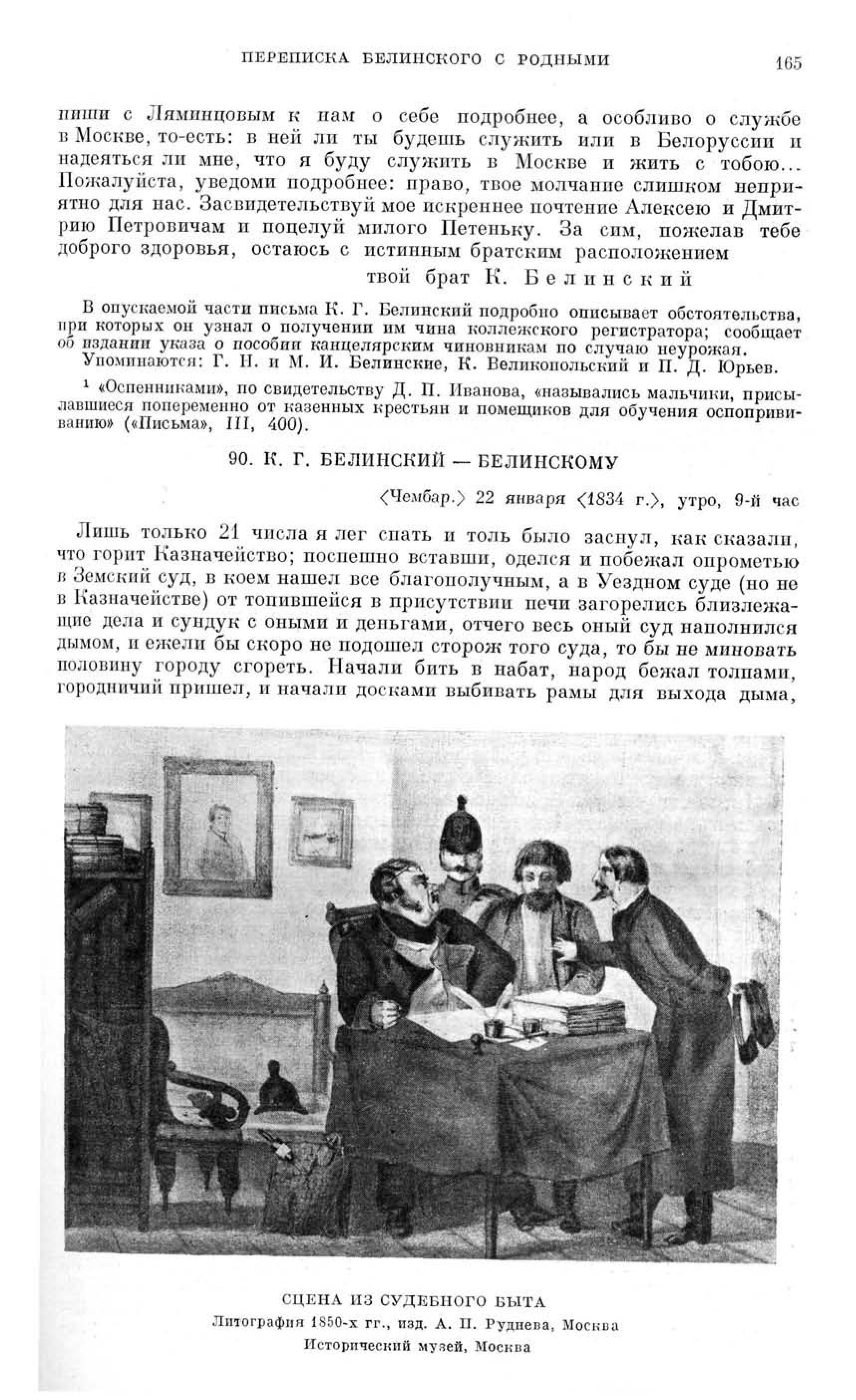 ПЕРЕПИСКА БЕЛИНСКОГО С РОДНЫМИ 165

пиши с Ляминцовым к нам о себе подробнее, а особливо о службе в Москве, то-есть: в ней ли ты будешь служить или в Белоруссии и надеяться ли мне, что я буду служить в Москве и жить с тобою... Пожалуйста, уведоми подробнее: право, твое молчание слишком неприятно для нас. Засвидетельствуй мое искреннее почтение Алексею и Дмитрию Петровичам и поцелуй милого Петеньку. За сим, пожелав тебе доброго здоровья, остаюсь с истинным братским расположением

твой брат К. Белинский

В опускаемой части письма К. Г. Белинский подробно описывает обстоятельства, при которых он узнал о получении им чина коллежского регистратора; сообщает об издании указа о пособии канцелярским чиновникам по случаю неурожая.

Упоминаются: Г. Н. и М. И. Белинские, К. Великопольский и П. Д. Юрьев.

¹ «Оспенниками», по свидетельству Д. П. Иванова, «назывались мальчики, присылавшиеся попеременно от казенных крестьян и помещиков для обучения оспопрививанию» («Письма», III, 400).

90. К. Г. БЕЛИНСКИЙ — БЕЛИНСКОМУ

⟨Чембар.⟩ 22 января ⟨1834 г.⟩, утро, 9-й час

Лишь только 21 числа я лег спать и толь было заснул, как сказали, что горит Казначейство; поспешно вставши, оделся и побежал опрометью в Земский суд, в коем нашел все благополучным, а в Уездном суде (но не в Казначействе) от топившейся в присутствии печи загорелись близлежащие дела и сундук с оными и деньгами, отчего весь оный суд наполнился дымом, и ежели бы скоро не подошел сторож того суда, то бы не миновать половину городу сгореть. Начали бить в набат, народ бежал толпами, городничий пришел, и начали досками выбивать рамы для выхода дыма,

СЦЕНА ИЗ СУДЕБНОГО БЫТА
Литография 1850-х гг., изд. А. П. Руднева, Москва
Исторический музей, Москва